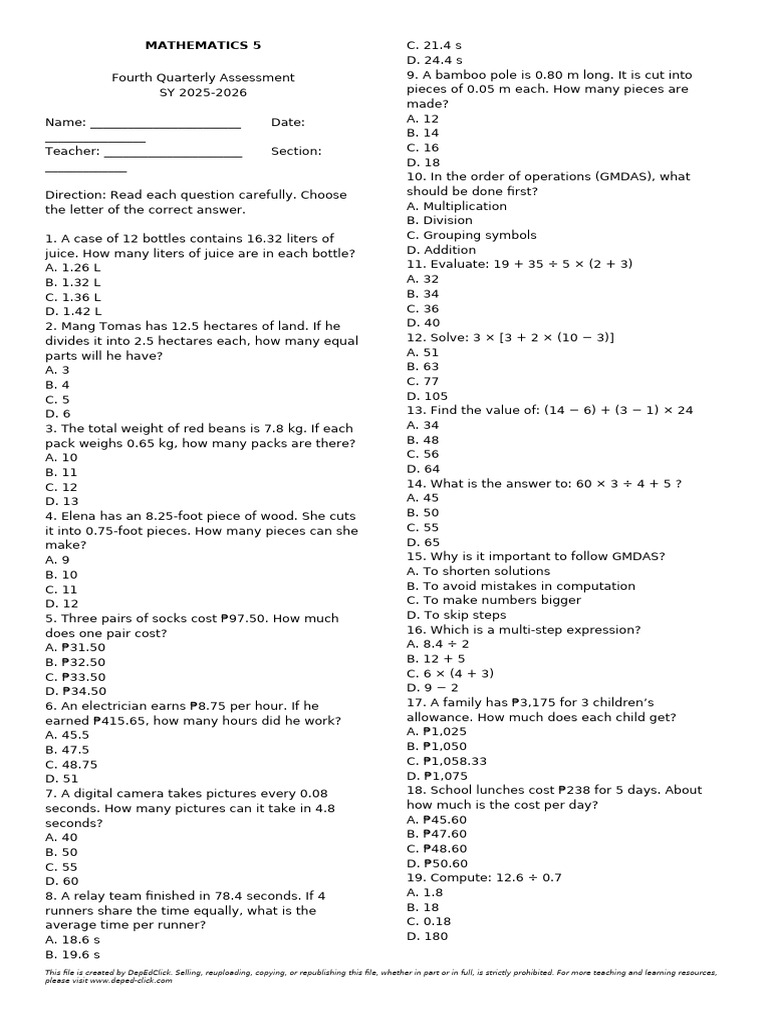 MATHEMATICS 5

Fourth Quarterly Assessment
SY 2025-2026

Name: ____ Date: ____
Teacher: ____ Section: ____

Direction: Read each question carefully. Choose the letter of the correct answer.

1. A case of 12 bottles contains 16.32 liters of juice. How many liters of juice are in each bottle?
A. 1.26 L
B. 1.32 L
C. 1.36 L
D. 1.42 L
2. Mang Tomas has 12.5 hectares of land. If he divides it into 2.5 hectares each, how many equal parts will he have?
A. 3
B. 4
C. 5
D. 6
3. The total weight of red beans is 7.8 kg. If each pack weighs 0.65 kg, how many packs are there?
A. 10
B. 11
C. 12
D. 13
4. Elena has an 8.25-foot piece of wood. She cuts it into 0.75-foot pieces. How many pieces can she make?
A. 9
B. 10
C. 11
D. 12
5. Three pairs of socks cost ₱97.50. How much does one pair cost?
A. ₱31.50
B. ₱32.50
C. ₱33.50
D. ₱34.50
6. An electrician earns ₱8.75 per hour. If he earned ₱415.65, how many hours did he work?
A. 45.5
B. 47.5
C. 48.75
D. 51
7. A digital camera takes pictures every 0.08 seconds. How many pictures can it take in 4.8 seconds?
A. 40
B. 50
C. 55
D. 60
8. A relay team finished in 78.4 seconds. If 4 runners share the time equally, what is the average time per runner?
A. 18.6 s
B. 19.6 s
C. 21.4 s
D. 24.4 s
9. A bamboo pole is 0.80 m long. It is cut into pieces of 0.05 m each. How many pieces are made?
A. 12
B. 14
C. 16
D. 18
10. In the order of operations (GMDAS), what should be done first?
A. Multiplication
B. Division
C. Grouping symbols
D. Addition
11. Evaluate: $19 + 35 \div 5 \times (2 + 3)$
A. 32
B. 34
C. 36
D. 40
12. Solve: $3 \times [3 + 2 \times (10 - 3)]$
A. 51
B. 63
C. 77
D. 105
13. Find the value of: $(14 - 6) + (3 - 1) \times 24$
A. 34
B. 48
C. 56
D. 64
14. What is the answer to: $60 \times 3 \div 4 + 5$ ?
A. 45
B. 50
C. 55
D. 65
15. Why is it important to follow GMDAS?
A. To shorten solutions
B. To avoid mistakes in computation
C. To make numbers bigger
D. To skip steps
16. Which is a multi-step expression?
A. $8.4 \div 2$
B. $12 + 5$
C. $6 \times (4 + 3)$
D. $9 - 2$
17. A family has ₱3,175 for 3 children's allowance. How much does each child get?
A. ₱1,025
B. ₱1,050
C. ₱1,058.33
D. ₱1,075
18. School lunches cost ₱238 for 5 days. About how much is the cost per day?
A. ₱45.60
B. ₱47.60
C. ₱48.60
D. ₱50.60
19. Compute: $12.6 \div 0.7$
A. 1.8
B. 18
C. 0.18
D. 180

This file is created by DepEdClick. Selling, reuploading, copying, or republishing this file, whether in part or in full, is strictly prohibited. For more teaching and learning resources, please visit www.deped-click.com